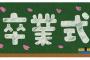 卒業式